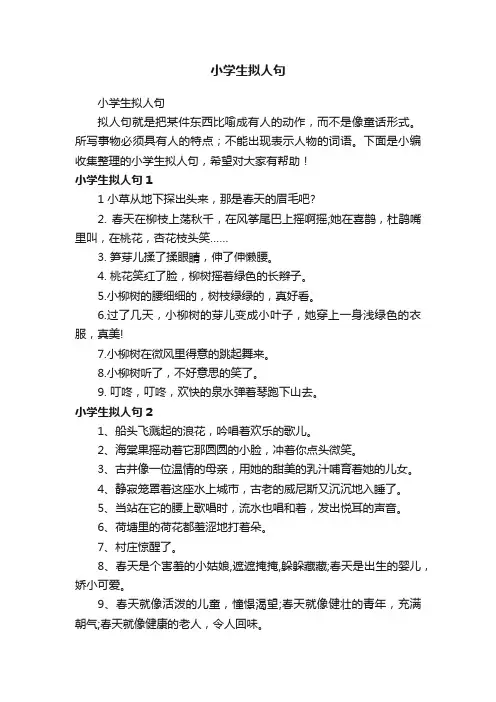 小学生拟人句

小学生拟人句

拟人句就是把某件东西比喻成有人的动作，而不是像童话形式。所写事物必须具有人的特点；不能出现表示人物的词语。下面是小编收集整理的小学生拟人句，希望对大家有帮助！

小学生拟人句1

1 小草从地下探出头来，那是春天的眉毛吧?

2. 春天在柳枝上荡秋千，在风筝尾巴上摇啊摇;她在喜鹊，杜鹃嘴里叫，在桃花，杏花枝头笑……

3. 笋芽儿揉了揉眼睛，伸了伸懒腰。

4. 桃花笑红了脸，柳树摇着绿色的长辫子。

5.小柳树的腰细细的，树枝绿绿的，真好看。

6.过了几天，小柳树的芽儿变成小叶子，她穿上一身浅绿色的衣服，真美!

7.小柳树在微风里得意的跳起舞来。

8.小柳树听了，不好意思的笑了。

9. 叮咚，叮咚，欢快的泉水弹着琴跑下山去。

小学生拟人句2

1、船头飞溅起的浪花，吟唱着欢乐的歌儿。

2、海棠果摇动着它那圆圆的小脸，冲着你点头微笑。

3、古井像一位温情的母亲，用她的甜美的乳汁哺育着她的儿女。

4、静寂笼罩着这座水上城市，古老的威尼斯又沉沉地入睡了。

5、当站在它的腰上歌唱时，流水也唱和着，发出悦耳的声音。

6、荷塘里的荷花都羞涩地打着朵。

7、村庄惊醒了。

8、春天是个害羞的小姑娘,遮遮掩掩,躲躲藏藏;春天是出生的婴儿，娇小可爱。

9、春天就像活泼的儿童，憧憬渴望;春天就像健壮的青年，充满朝气;春天就像健康的老人，令人回味。